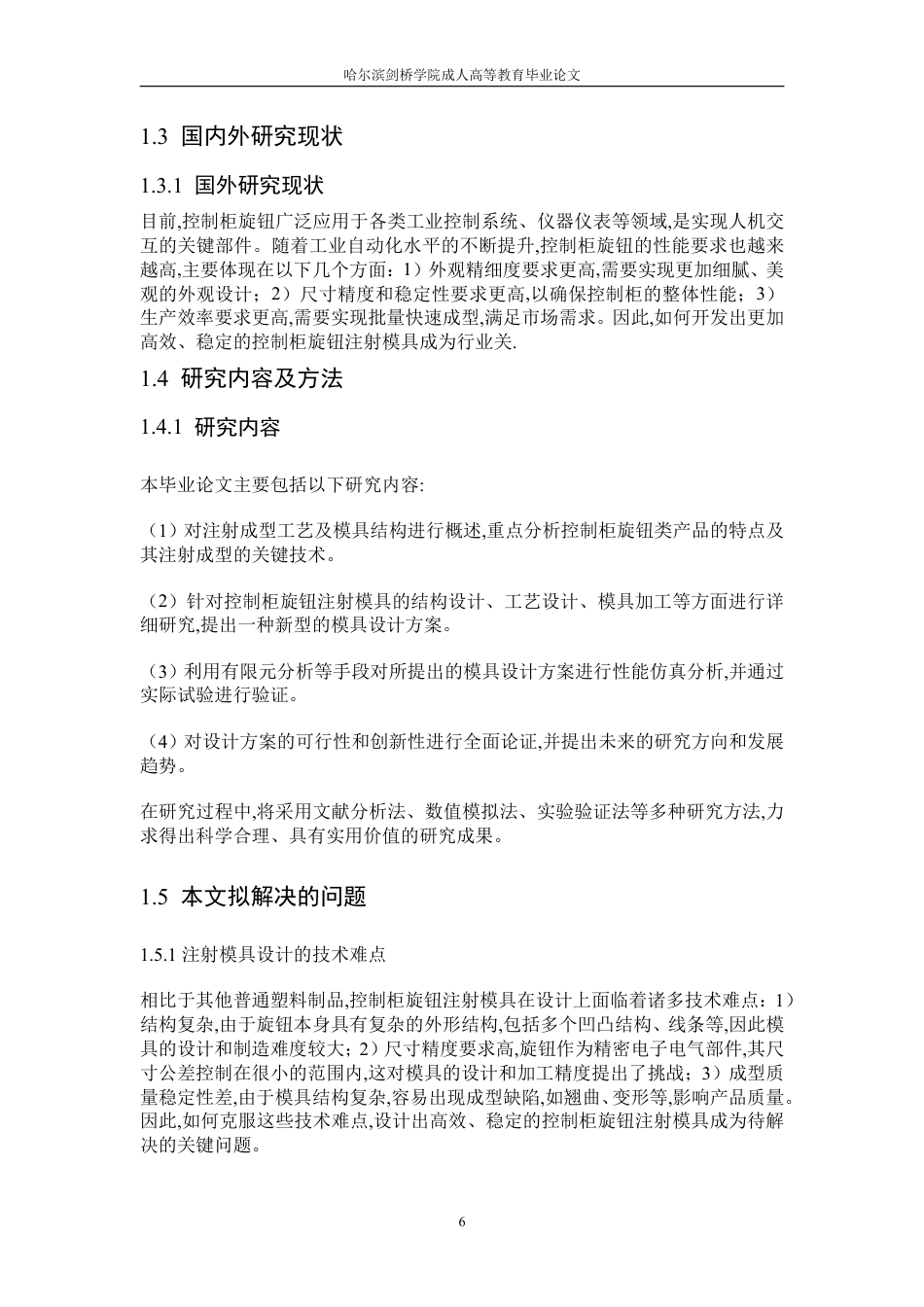 哈尔滨剑桥学院成人高等教育毕业论文

1.3 国内外研究现状

1.3.1 国外研究现状

目前,控制柜旋钮广泛应用于各类工业控制系统、仪器仪表等领域,是实现人机交互的关键部件。随着工业自动化水平的不断提升,控制柜旋钮的性能要求也越来越高,主要体现在以下几个方面：1）外观精细度要求更高,需要实现更加细腻、美观的外观设计；2）尺寸精度和稳定性要求更高,以确保控制柜的整体性能；3）生产效率要求更高,需要实现批量快速成型,满足市场需求。因此,如何开发出更加高效、稳定的控制柜旋钮注射模具成为行业关.

1.4 研究内容及方法

1.4.1 研究内容

本毕业论文主要包括以下研究内容:

（1）对注射成型工艺及模具结构进行概述,重点分析控制柜旋钮类产品的特点及其注射成型的关键技术。

（2）针对控制柜旋钮注射模具的结构设计、工艺设计、模具加工等方面进行详细研究,提出一种新型的模具设计方案。

（3）利用有限元分析等手段对所提出的模具设计方案进行性能仿真分析,并通过实际试验进行验证。

（4）对设计方案的可行性和创新性进行全面论证,并提出未来的研究方向和发展趋势。

在研究过程中,将采用文献分析法、数值模拟法、实验验证法等多种研究方法,力求得出科学合理、具有实用价值的研究成果。

1.5 本文拟解决的问题

1.5.1 注射模具设计的技术难点

相比于其他普通塑料制品,控制柜旋钮注射模具在设计上面临着诸多技术难点：1）结构复杂,由于旋钮本身具有复杂的外形结构,包括多个凹凸结构、线条等,因此模具的设计和制造难度较大；2）尺寸精度要求高,旋钮作为精密电子电气部件,其尺寸公差控制在很小的范围内,这对模具的设计和加工精度提出了挑战；3）成型质量稳定性差,由于模具结构复杂,容易出现成型缺陷,如翘曲、变形等,影响产品质量。因此,如何克服这些技术难点,设计出高效、稳定的控制柜旋钮注射模具成为待解决的关键问题。

6